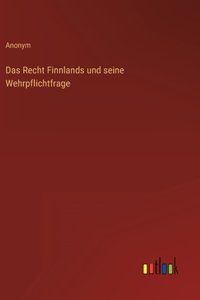 Anonym

Das Recht Finnlands und seine Wehrpflichtfrage

outlook